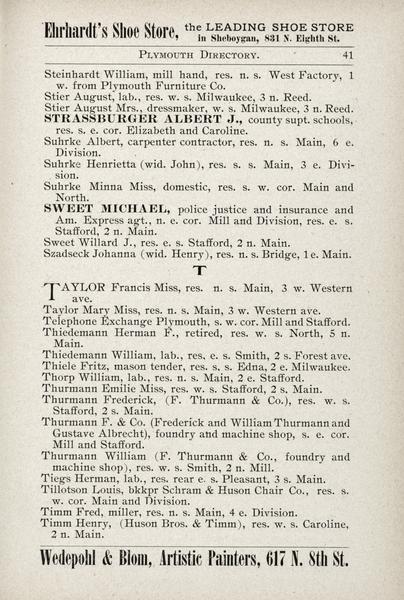 Ehrhardt's Shoe Store, the LEADING SHOE STORE In Sheboygan, 831 N. Eighth St.

PLYMOUTH DIRECTORY. 41

Steinhardt William, mill hand, res. n. s. West Factory, 1 w. from Plymouth Furniture Co.
Stier August, lab., res. w. s. Milwaukee, 3 n. Reed.
Stier August Mrs., dressmaker, w. s. Milwaukee, 3 n. Reed.
STRASSBURGER ALBERT J., county supt. schools, res. s. e. cor. Elizabeth and Caroline.
Suhrke Albert, carpenter contractor, res. n. s. Main, 6 e. Division.
Suhrke Henrietta (wid. John), res. s. s. Main, 3 e. Division.
Suhrke Minna Miss, domestic, res. s. w. cor. Main and North.
SWEET MICHAEL, police justice and insurance and Am. Express agt., n. e. cor. Mill and Division, res. e. s. Stafford, 2 n. Main.
Sweet Willard J., res. e. s. Stafford, 2 n. Main.
Szadseck Johanna (wid. Henry), res. n. s. Bridge, 1 e. Main.

T

TAYLOR Francis Miss, res. n. s. Main, 3 w. Western ave.
Taylor Mary Miss, res. n. s. Main, 3 w. Western ave.
Telephone Exchange Plymouth, s. w. cor. Mill and Stafford.
Thiedemann Herman F., retired, res. w. s. North, 5 n. Main.
Thiedemann William, lab., res. e. s. Smith, 2 s. Forest ave.
Thiele Fritz, mason tender, res. s. s. Edna, 2 e. Milwaukee.
Thorp William, lab., res. n. s. Main, 2 e. Stafford.
Thurmann Emilie Miss, res. w. s. Stafford, 2 s. Main.
Thurmann Frederick, (F. Thurmann & Co.), res. w. s. Stafford, 2 s. Main.
Thurmann F. & Co. (Frederick and William Thurmann and Gustave Albrecht), foundry and machine shop, s. e. cor. Mill and Stafford.
Thurmann William (F. Thurmann & Co., foundry and machine shop), res. w. s. Smith, 2 n. Mill.
Tiegs Herman, lab., res. rear e. s. Pleasant, 3 s. Main.
Tillotson Louis, bkkpr Schram & Huson Chair Co., res. s. w. cor. Main and Division.
Timm Fred, miller, res. n. s. Main, 4 e. Division.
Timm Henry, (Huson Bros. & Timm), res. w. s. Caroline, 2 n. Main.

Wedepohl & Blom, Artistic Painters, 617 N. 8th St.